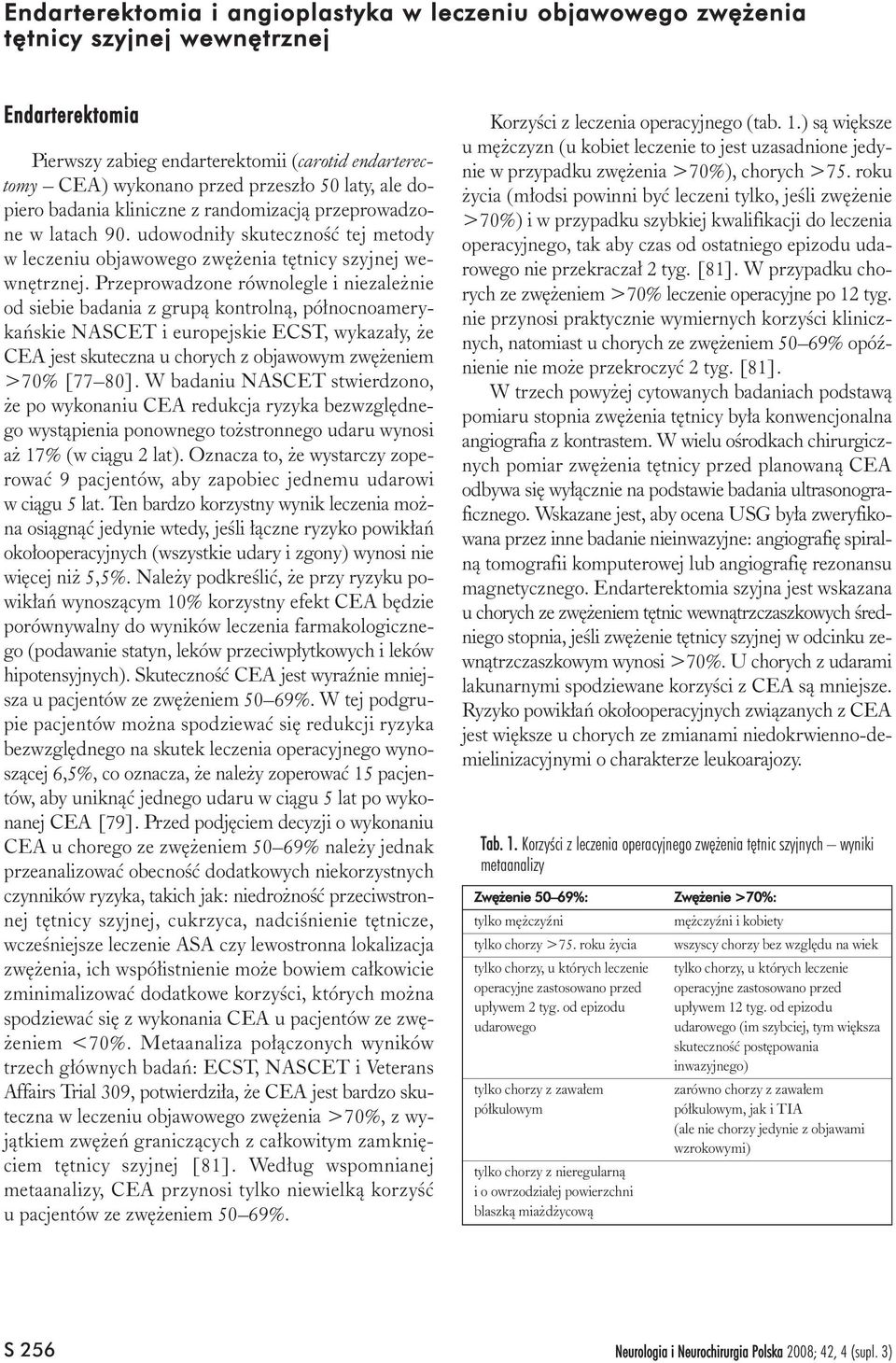 Endarterektomia i angioplastyka w leczeniu objawowego zwężenia tętnicy szyjnej wewnętrznej

Endarterektomia

Pierwszy zabieg endarterektomii (carotid endarterectomy – CEA) wykonano przed przeszło 50 laty, ale dopiero badania kliniczne z randomizacją przeprowadzone w latach 90. udowodniły skuteczność tej metody w leczeniu objawowego zwężenia tętnicy szyjnej wewnętrznej. Przeprowadzone równolegle i niezależnie od siebie badania z grupą kontrolną, północnoamerykańskie NASCET i europejskie ECST, wykazały, że CEA jest skuteczna u chorych z objawowym zwężeniem >70% [77–80]. W badaniu NASCET stwierdzono, że po wykonaniu CEA redukcja ryzyka bezwzględnego wystąpienia ponownego tożstronnego udaru wynosi aż 17% (w ciągu 2 lat). Oznacza to, że wystarczy zoperować 9 pacjentów, aby zapobiec jednemu udarowi w ciągu 5 lat. Ten bardzo korzystny wynik leczenia można osiągnąć jedynie wtedy, jeśli łączne ryzyko powikłań okołooperacyjnych (wszystkie udary i zgony) wynosi nie więcej niż 5,5%. Należy podkreślić, że przy ryzyku powikłań wynoszącym 10% korzystny efekt CEA będzie porównywalny do wyników leczenia farmakologicznego (podawanie statyn, leków przeciwpłytkowych i leków hipotensyjnych). Skuteczność CEA jest wyraźnie mniejsza u pacjentów ze zwężeniem 50–69%. W tej podgrupie pacjentów można spodziewać się redukcji ryzyka bezwzględnego na skutek leczenia operacyjnego wynoszącej 6,5%, co oznacza, że należy zoperować 15 pacjentów, aby uniknąć jednego udaru w ciągu 5 lat po wykonanej CEA [79]. Przed podjęciem decyzji o wykonaniu CEA u chorego ze zwężeniem 50–69% należy jednak przeanalizować obecność dodatkowych niekorzystnych czynników ryzyka, takich jak: niedrożność przeciwstronnej tętnicy szyjnej, cukrzyca, nadciśnienie tętnicze, wcześniejsze leczenie ASA czy lewostronna lokalizacja zwężenia, ich współistnienie może bowiem całkowicie zminimalizować dodatkowe korzyści, których można spodziewać się z wykonania CEA u pacjentów ze zwężeniem <70%. Metaanaliza połączonych wyników trzech głównych badań: ECST, NASCET i Veterans Affairs Trial 309, potwierdziła, że CEA jest bardzo skuteczna w leczeniu objawowego zwężenia >70%, z wyjątkiem zwężeń graniczących z całkowitym zamknięciem tętnicy szyjnej [81]. Według wspomnianej metaanalizy, CEA przynosi tylko niewielką korzyść u pacjentów ze zwężeniem 50–69%.

Korzyści z leczenia operacyjnego (tab. 1.) są większe u mężczyzn (u kobiet leczenie to jest uzasadnione jedynie w przypadku zwężenia >70%), chorych >75. roku życia (młodsi powinni być leczeni tylko, jeśli zwężenie >70%) i w przypadku szybkiej kwalifikacji do leczenia operacyjnego, tak aby czas od ostatniego epizodu udarowego nie przekraczał 2 tyg. [81]. W przypadku chorych ze zwężeniem >70% leczenie operacyjne po 12 tyg. nie przynosi praktycznie wymiernych korzyści klinicznych, natomiast u chorych ze zwężeniem 50–69% opóźnienie nie może przekroczyć 2 tyg. [81].

W trzech powyżej cytowanych badaniach podstawą pomiaru stopnia zwężenia tętnicy była konwencjonalna angiografia z kontrastem. W wielu ośrodkach chirurgicznych pomiar zwężenia tętnicy przed planowaną CEA odbywa się wyłącznie na podstawie badania ultrasonograficznego. Wskazane jest, aby ocena USG była zweryfikowana przez inne badanie nieinwazyjne: angiografię spiralną tomografii komputerowej lub angiografię rezonansu magnetycznego. Endarterektomia szyjna jest wskazana u chorych ze zwężeniem tętnic wewnątrzczaszkowych średniego stopnia, jeśli zwężenie tętnicy szyjnej w odcinku zewnątrzczaszkowym wynosi >70%. U chorych z udarami lakunarnymi spodziewane korzyści z CEA są mniejsze. Ryzyko powikłań okołooperacyjnych związanych z CEA jest większe u chorych ze zmianami niedokrwienno-demielinizacyjnymi o charakterze leukoarajozy.

Tab. 1. Korzyści z leczenia operacyjnego zwężenia tętnic szyjnych – wyniki metaanalizy

| Zwężenie 50–69%: | Zwężenie >70%: |
|---|---|
| tylko mężczyźni | mężczyźni i kobiety |
| tylko chorzy >75. roku życia | wszyscy chorzy bez względu na wiek |
| tylko chorzy, u których leczenie operacyjne zastosowano przed upływem 2 tyg. od epizodu udarowego | tylko chorzy, u których leczenie operacyjne zastosowano przed upływem 12 tyg. od epizodu udarowego (im szybciej, tym większa skuteczność postępowania inwazyjnego) |
| tylko chorzy z zawałem półkulowym | zarówno chorzy z zawałem półkulowym, jak i TIA (ale nie chorzy jedynie z objawami wzrokowymi) |
| tylko chorzy z nieregularną i o owrzodziałej powierzchni blaszką miażdżycową | |

S 256

Neurologia i Neurochirurgia Polska 2008; 42, 4 (supl. 3)